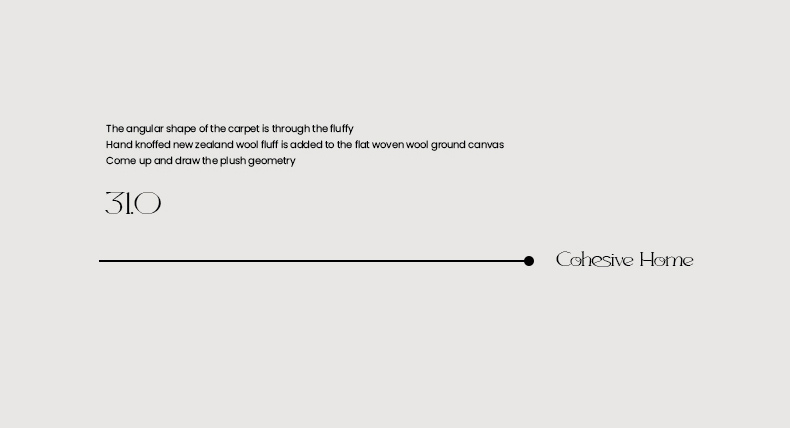 The angular shape of the carpet is through the fluffy
Hand knoffed new zealand wool fluff is added to the flat woven wool ground canvas
Come up and draw the plush geometry

31.0

Cohesive Home